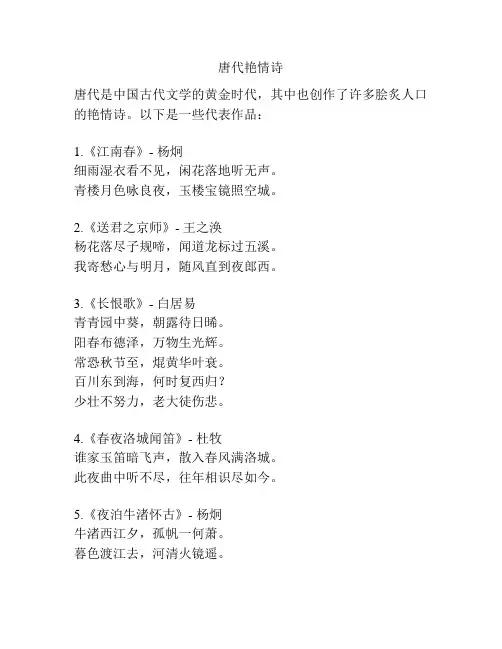 唐代艳情诗

唐代是中国古代文学的黄金时代，其中也创作了许多脍炙人口的艳情诗。以下是一些代表作品：

1.《江南春》- 杨炯
细雨湿衣看不见，闲花落地听无声。
青楼月色咏良夜，玉楼宝镜照空城。

2.《送君之京师》- 王之涣
杨花落尽子规啼，闻道龙标过五溪。
我寄愁心与明月，随风直到夜郎西。

3.《长恨歌》- 白居易
青青园中葵，朝露待日晞。
阳春布德泽，万物生光辉。
常恐秋节至，焜黄华叶衰。
百川东到海，何时复西归？
少壮不努力，老大徒伤悲。

4.《春夜洛城闻笛》- 杜牧
谁家玉笛暗飞声，散入春风满洛城。
此夜曲中听不尽，往年相识尽如今。

5.《夜泊牛渚怀古》- 杨炯
牛渚西江夕，孤帆一何萧。
暮色渡江去，河清火镜遥。